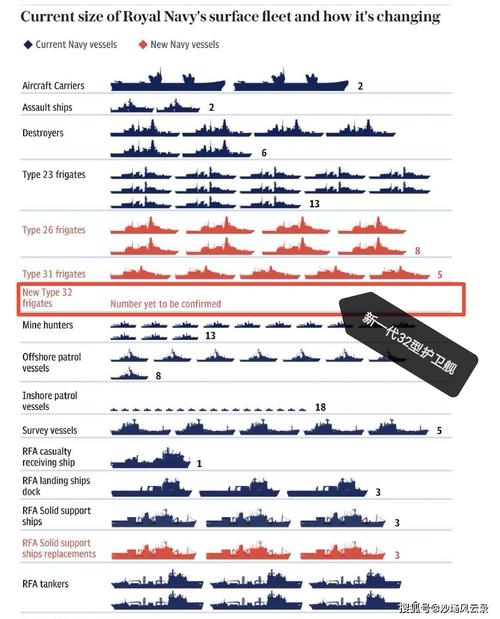 Current size of Royal Navy's surface fleet and how it's changing

Current Navy vessels
New Navy vessels

Aircraft Carriers 2

Assault ships 2

Destroyers 6

Type 23 frigates 13

Type 26 frigates 8

Type 31 frigates 5

New Type 32 frigates Number yet to be confirmed

新一代32型护卫舰

Mine hunters 13

Offshore patrol vessels 8

Inshore patrol vessels 18

Survey vessels 5

RFA casualty receiving ship 1

RFA landing ships dock 3

RFA Solid support ships 3

RFA Solid support ships replacements 3

RFA tankers

搜狐号@沙场风云录